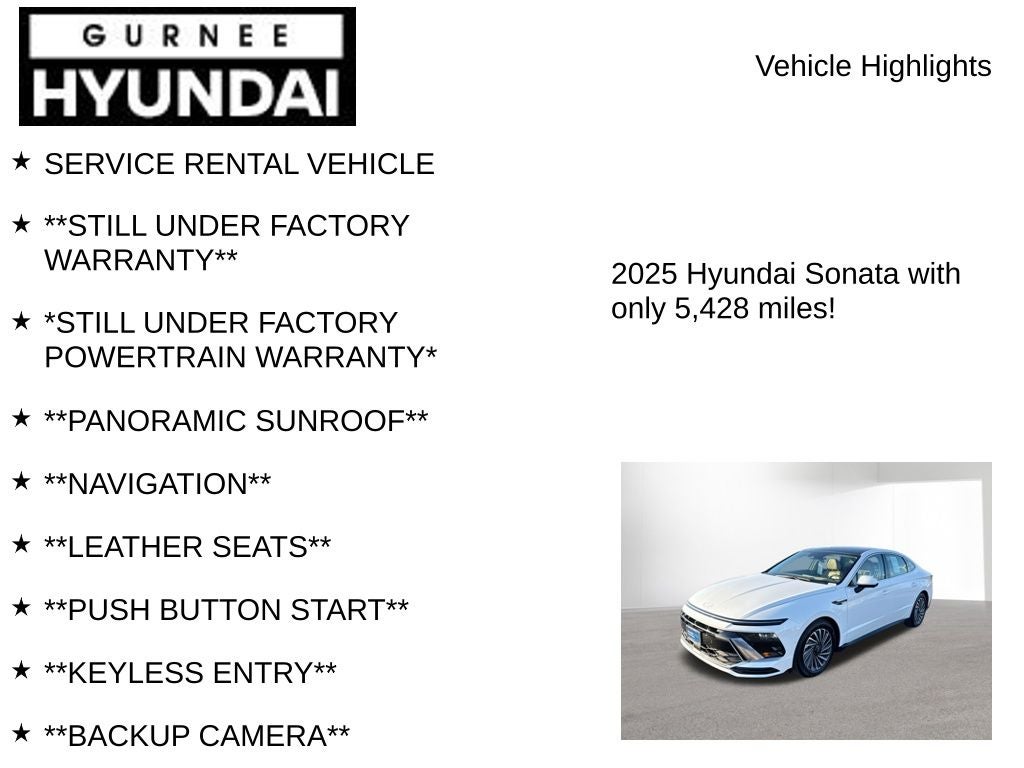 GURNEE
HYUNDAI

Vehicle Highlights

★ SERVICE RENTAL VEHICLE

★ **STILL UNDER FACTORY WARRANTY**

★ *STILL UNDER FACTORY POWERTRAIN WARRANTY*

★ **PANORAMIC SUNROOF**

★ **NAVIGATION**

★ **LEATHER SEATS**

★ **PUSH BUTTON START**

★ **KEYLESS ENTRY**

★ **BACKUP CAMERA**

2025 Hyundai Sonata with only 5,428 miles!